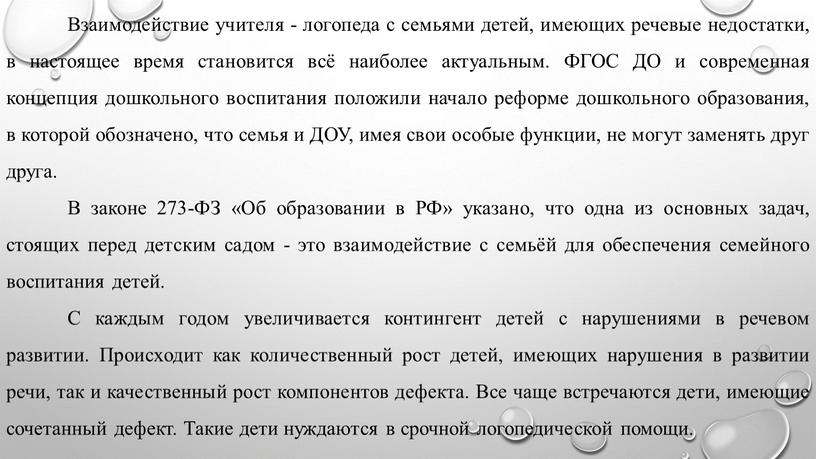 Взаимодействие учителя - логопеда с семьями детей, имеющих речевые недостатки, в настоящее время становится всё наиболее актуальным. ФГОС ДО и современная концепция дошкольного воспитания положили начало реформе дошкольного образования, в которой обозначено, что семья и ДОУ, имея свои особые функции, не могут заменять друг друга.

В законе 273-ФЗ «Об образовании в РФ» указано, что одна из основных задач, стоящих перед детским садом - это взаимодействие с семьёй для обеспечения семейного воспитания детей.

С каждым годом увеличивается контингент детей с нарушениями в речевом развитии. Происходит как количественный рост детей, имеющих нарушения в развитии речи, так и качественный рост компонентов дефекта. Все чаще встречаются дети, имеющие сочетанный дефект. Такие дети нуждаются в срочной логопедической помощи.